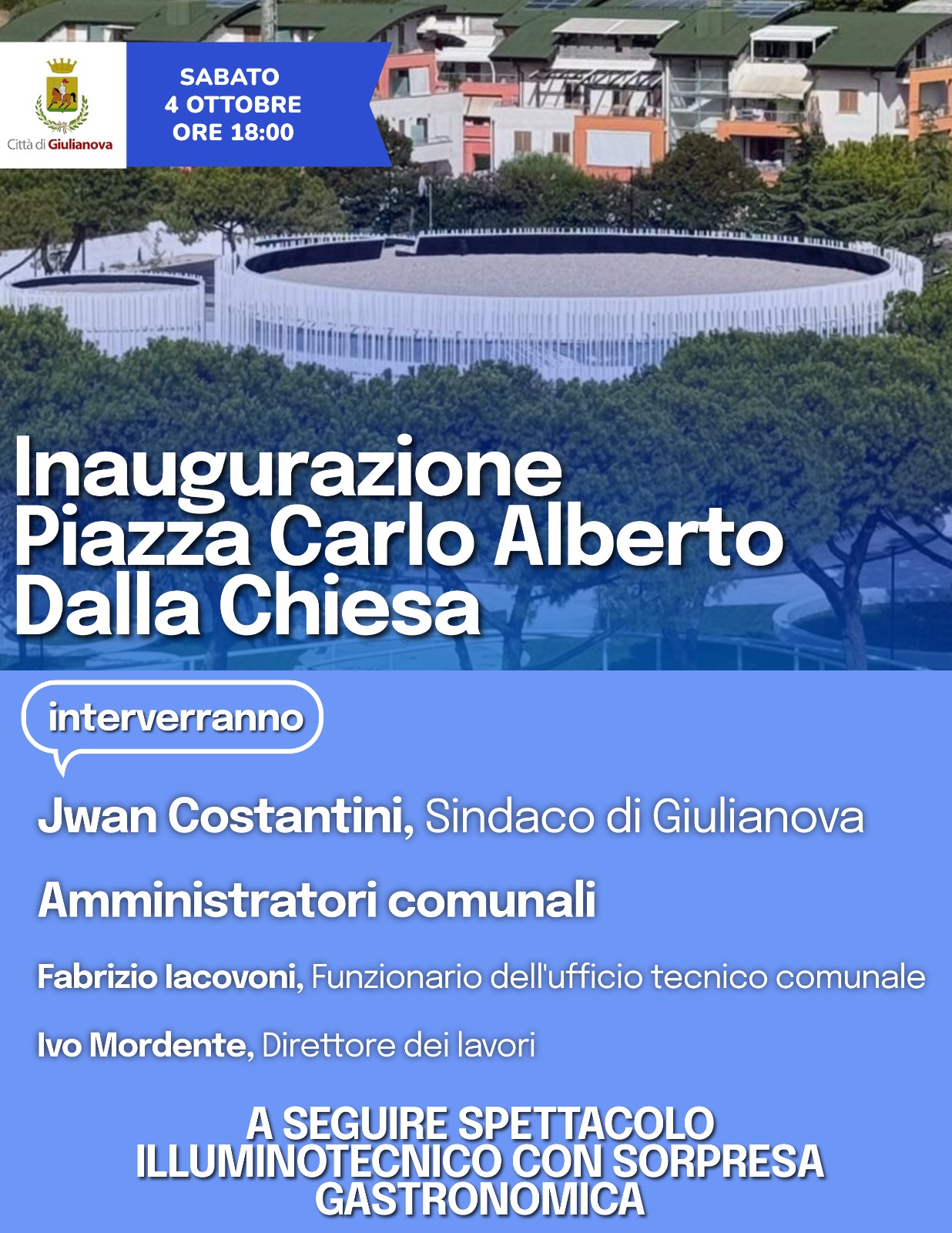 Città di Giulianova

SABATO
4 OTTOBRE
ORE 18:00

Inaugurazione
Piazza Carlo Alberto
Dalla Chiesa

interverranno

Jwan Costantini, Sindaco di Giulianova

Amministratori comunali

Fabrizio Iacovoni, Funzionario dell'ufficio tecnico comunale

Ivo Mordente, Direttore dei lavori

A SEGUIRE SPETTACOLO
ILLUMINOTECNICO CON SORPRESA
GASTRONOMICA